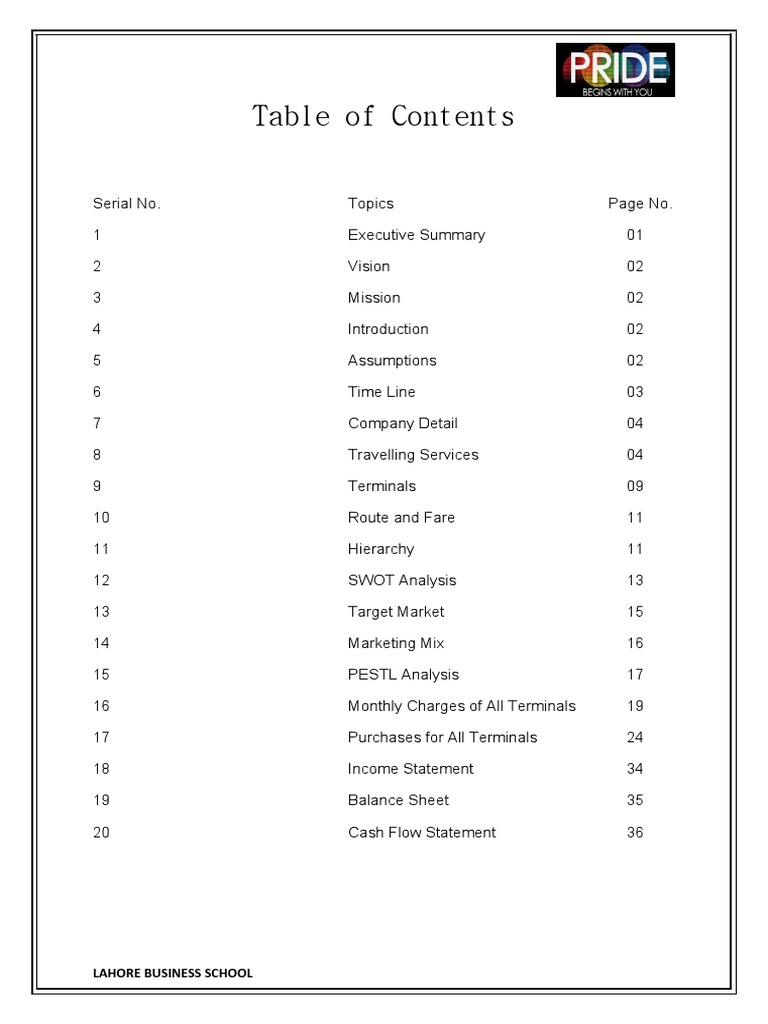 PRIDE
BEGINS WITH YOU

Table of Contents

| Serial No. | Topics | Page No. |
|---|---|---|
| 1 | Executive Summary | 01 |
| 2 | Vision | 02 |
| 3 | Mission | 02 |
| 4 | Introduction | 02 |
| 5 | Assumptions | 02 |
| 6 | Time Line | 03 |
| 7 | Company Detail | 04 |
| 8 | Travelling Services | 04 |
| 9 | Terminals | 09 |
| 10 | Route and Fare | 11 |
| 11 | Hierarchy | 11 |
| 12 | SWOT Analysis | 13 |
| 13 | Target Market | 15 |
| 14 | Marketing Mix | 16 |
| 15 | PESTL Analysis | 17 |
| 16 | Monthly Charges of All Terminals | 19 |
| 17 | Purchases for All Terminals | 24 |
| 18 | Income Statement | 34 |
| 19 | Balance Sheet | 35 |
| 20 | Cash Flow Statement | 36 |

LAHORE BUSINESS SCHOOL